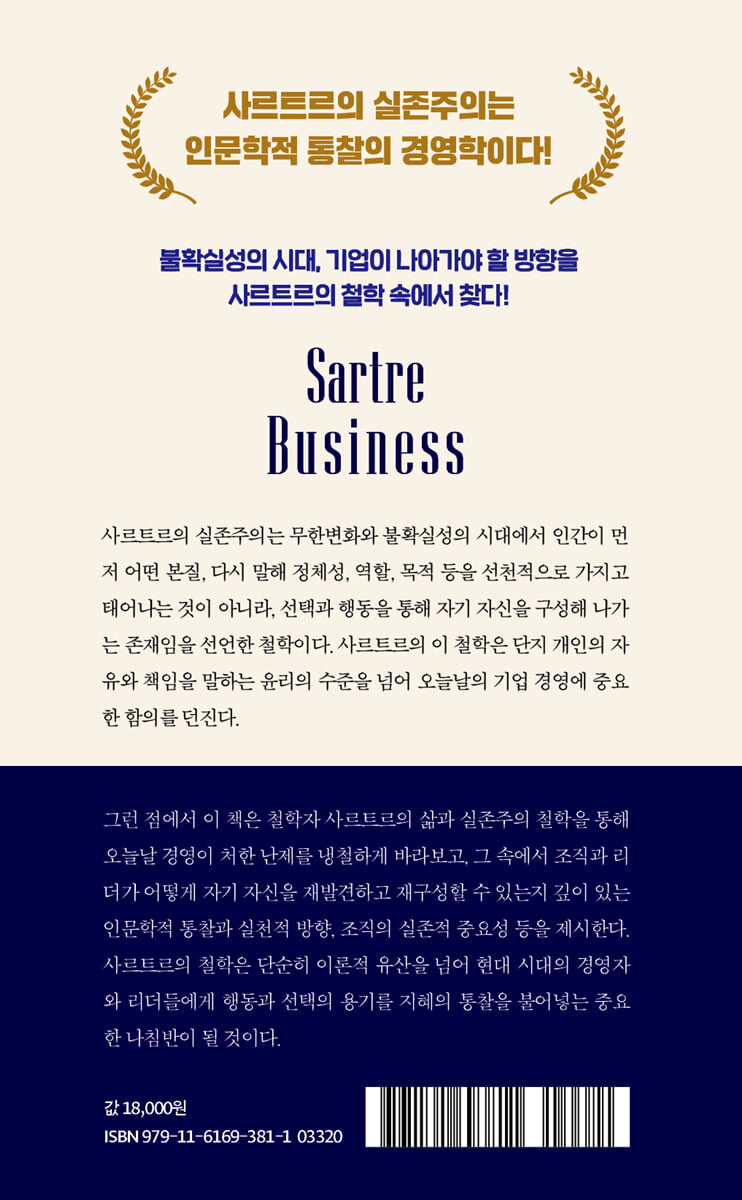 사르트르의 실존주의는
인문학적 통찰의 경영학이다!

불확실성의 시대, 기업이 나아가야 할 방향을
사르트르의 철학 속에서 찾다!

Sartre
Business

사르트르의 실존주의는 무한변화와 불확실성의 시대에서 인간이 먼저 어떤 본질, 다시 말해 정체성, 역할, 목적 등을 선천적으로 가지고 태어나는 것이 아니라, 선택과 행동을 통해 자기 자신을 구성해 나가는 존재임을 선언한 철학이다. 사르트르의 이 철학은 단지 개인의 자유와 책임을 말하는 윤리의 수준을 넘어 오늘날의 기업 경영에 중요한 함의를 던진다.

그런 점에서 이 책은 철학자 사르트르의 삶과 실존주의 철학을 통해 오늘날 경영이 처한 난제를 냉철하게 바라보고, 그 속에서 조직과 리더가 어떻게 자기 자신을 재발견하고 재구성할 수 있는지 깊이 있는 인문학적 통찰과 실천적 방향, 조직의 실존적 중요성 등을 제시한다. 사르트르의 철학은 단순히 이론적 유산을 넘어 현대 시대의 경영자와 리더들에게 행동과 선택의 용기를 지혜의 통찰을 불어넣는 중요한 나침반이 될 것이다.

값 18,000원
ISBN 979-11-6169-381-1 03320